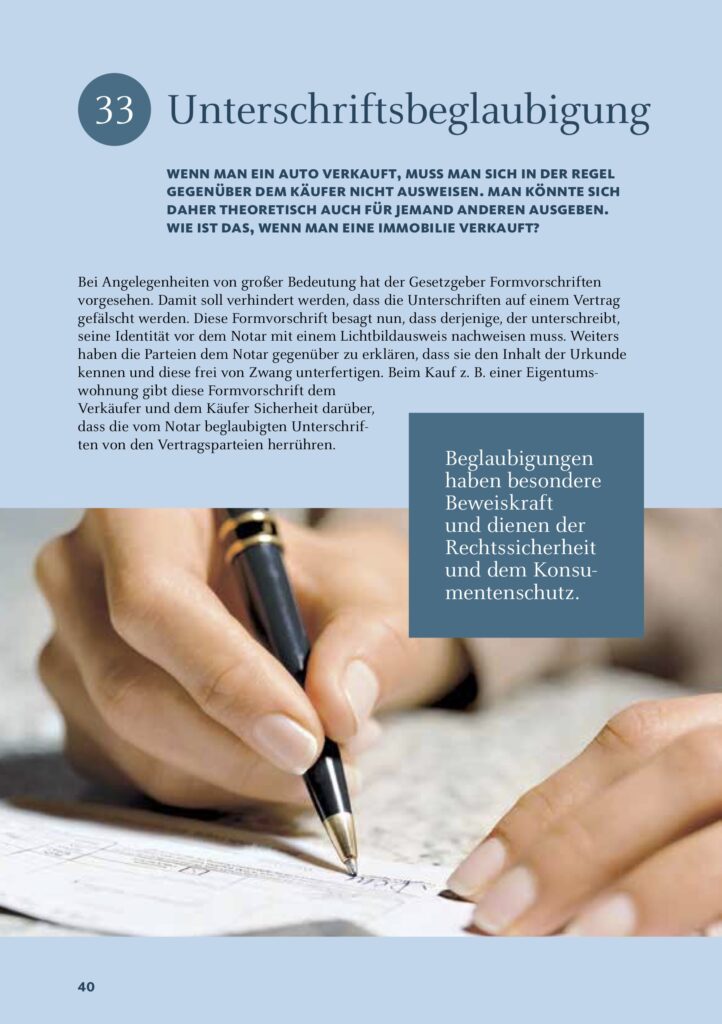 33 Unterschriftsbeglaubigung

WENN MAN EIN AUTO VERKAUFT, MUSS MAN SICH IN DER REGEL GEGENÜBER DEM KÄUFER NICHT AUSWEISEN. MAN KÖNNTE SICH DAHER THEORETISCH AUCH FÜR JEMAND ANDEREN AUSGEBEN. WIE IST DAS, WENN MAN EINE IMMOBILIE VERKAUFT?

Bei Angelegenheiten von großer Bedeutung hat der Gesetzgeber Formvorschriften vorgesehen. Damit soll verhindert werden, dass die Unterschriften auf einem Vertrag gefälscht werden. Diese Formvorschrift besagt nun, dass derjenige, der unterschreibt, seine Identität vor dem Notar mit einem Lichtbildausweis nachweisen muss. Weiters haben die Parteien dem Notar gegenüber zu erklären, dass sie den Inhalt der Urkunde kennen und diese frei von Zwang unterfertigen. Beim Kauf z. B. einer Eigentumswohnung gibt diese Formvorschrift dem Verkäufer und dem Käufer Sicherheit darüber, dass die vom Notar beglaubigten Unterschriften von den Vertragsparteien herrühren.

Beglaubigungen haben besondere Beweiskraft und dienen der Rechtssicherheit und dem Konsumentenschutz.

40